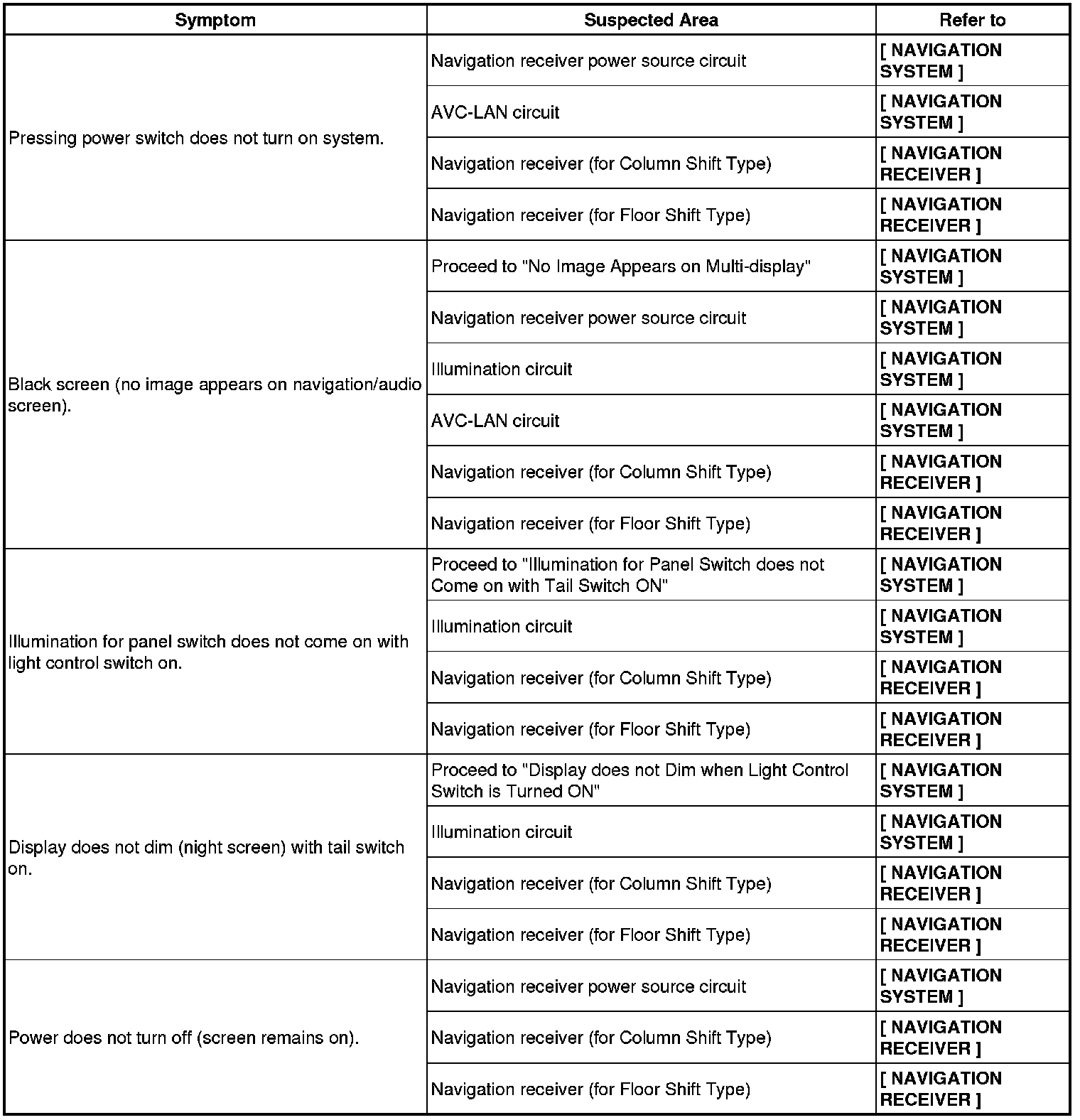 | Symptom | Suspected Area | Refer to |
|---|---|---|
| Pressing power switch does not turn on system. | Navigation receiver power source circuit | [ NAVIGATION SYSTEM ] |
| | AVC-LAN circuit | [ NAVIGATION SYSTEM ] |
| | Navigation receiver (for Column Shift Type) | [ NAVIGATION RECEIVER ] |
| | Navigation receiver (for Floor Shift Type) | [ NAVIGATION RECEIVER ] |
| Black screen (no image appears on navigation/audio screen). | Proceed to "No Image Appears on Multi-display" | [ NAVIGATION SYSTEM ] |
| | Navigation receiver power source circuit | [ NAVIGATION SYSTEM ] |
| | Illumination circuit | [ NAVIGATION SYSTEM ] |
| | AVC-LAN circuit | [ NAVIGATION SYSTEM ] |
| | Navigation receiver (for Column Shift Type) | [ NAVIGATION RECEIVER ] |
| | Navigation receiver (for Floor Shift Type) | [ NAVIGATION RECEIVER ] |
| Illumination for panel switch does not come on with light control switch on. | Proceed to "Illumination for Panel Switch does not Come on with Tail Switch ON" | [ NAVIGATION SYSTEM ] |
| | Illumination circuit | [ NAVIGATION SYSTEM ] |
| | Navigation receiver (for Column Shift Type) | [ NAVIGATION RECEIVER ] |
| | Navigation receiver (for Floor Shift Type) | [ NAVIGATION RECEIVER ] |
| Display does not dim (night screen) with tail switch on. | Proceed to "Display does not Dim when Light Control Switch is Turned ON" | [ NAVIGATION SYSTEM ] |
| | Illumination circuit | [ NAVIGATION SYSTEM ] |
| | Navigation receiver (for Column Shift Type) | [ NAVIGATION RECEIVER ] |
| | Navigation receiver (for Floor Shift Type) | [ NAVIGATION RECEIVER ] |
| Power does not turn off (screen remains on). | Navigation receiver power source circuit | [ NAVIGATION SYSTEM ] |
| | Navigation receiver (for Column Shift Type) | [ NAVIGATION RECEIVER ] |
| | Navigation receiver (for Floor Shift Type) | [ NAVIGATION RECEIVER ] |